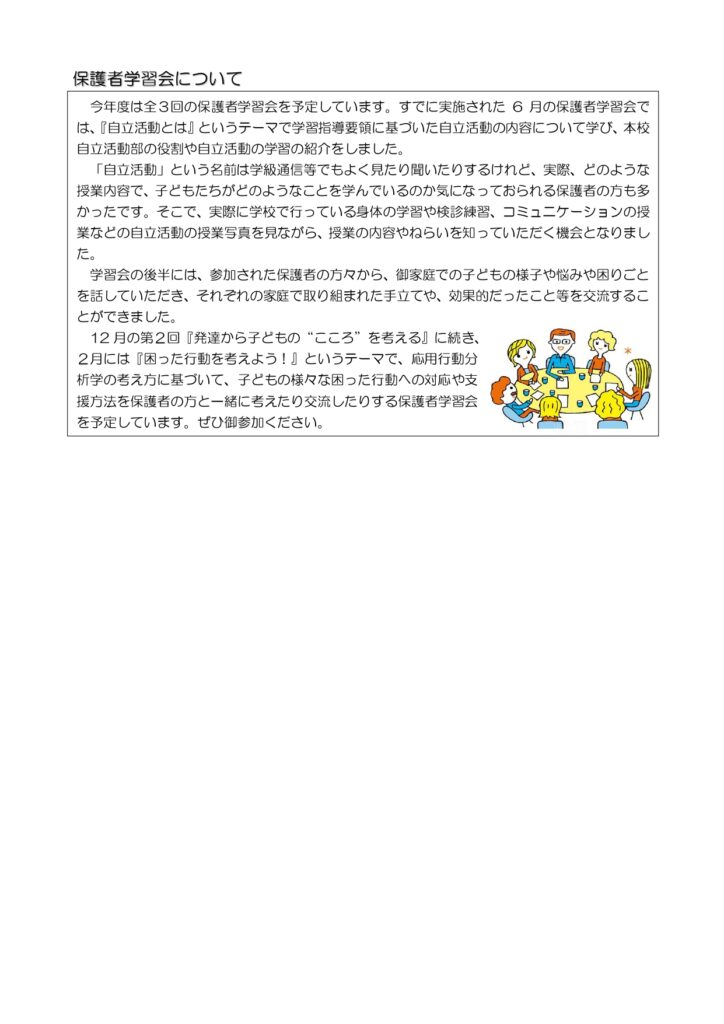 保護者学習会について

今年度は全３回の保護者学習会を予定しています。すでに実施された ６ 月の保護者学習会では、『自立活動とは』というテーマで学習指導要領に基づいた自立活動の内容について学び、本校自立活動部の役割や自立活動の学習の紹介をしました。

「自立活動」という名前は学級通信等でもよく見たり聞いたりするけれど、実際、どのような授業内容で、子どもたちがどのようなことを学んでいるのか気になっておられる保護者の方も多かったです。そこで、実際に学校で行っている身体の学習や検診練習、コミュニケーションの授業などの自立活動の授業写真を見ながら、授業の内容やねらいを知っていただく機会となりました。

学習会の後半には、参加された保護者の方々から、御家庭での子どもの様子や悩みや困りごとを話していただき、それぞれの家庭で取り組まれた手立てや、効果的だったこと等を交流することができました。

１２月の第２回『発達から子どもの“こころ”を考える』に続き、２月には『困った行動を考えよう！』というテーマで、応用行動分析学の考え方に基づいて、子どもの様々な困った行動への対応や支援方法を保護者の方と一緒に考えたり交流したりする保護者学習会を予定しています。ぜひ御参加ください。